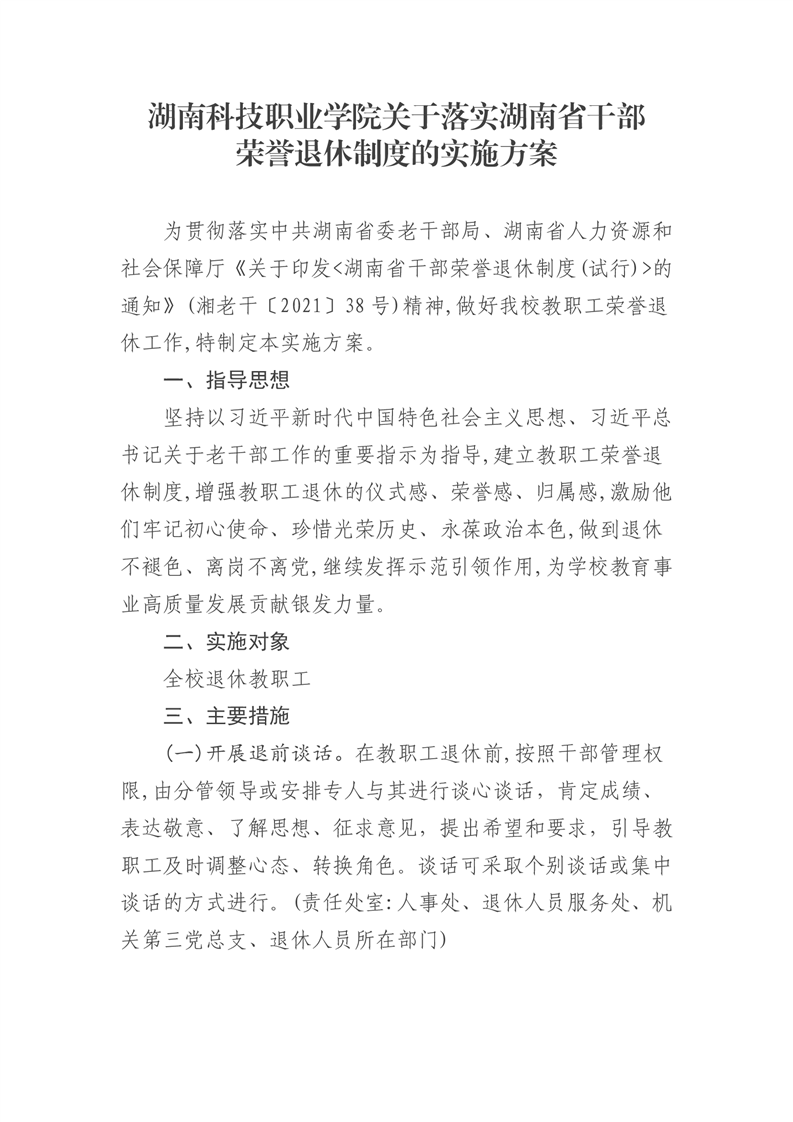 湖南科技职业学院关于落实湖南省干部荣誉退休制度的实施方案

为贯彻落实中共湖南省委老干部局、湖南省人力资源和社会保障厅《关于印发<湖南省干部荣誉退休制度(试行)>的通知》(湘老干〔2021〕38号)精神,做好我校教职工荣誉退休工作,特制定本实施方案。

一、指导思想

坚持以习近平新时代中国特色社会主义思想、习近平总书记关于老干部工作的重要指示为指导,建立教职工荣誉退休制度,增强教职工退休的仪式感、荣誉感、归属感,激励他们牢记初心使命、珍惜光荣历史、永葆政治本色,做到退休不褪色、离岗不离党,继续发挥示范引领作用,为学校教育事业高质量发展贡献银发力量。

二、实施对象

全校退休教职工

三、主要措施

(一)开展退前谈话。在教职工退休前,按照干部管理权限,由分管领导或安排专人与其进行谈心谈话,肯定成绩、表达敬意、了解思想、征求意见,提出希望和要求,引导教职工及时调整心态、转换角色。谈话可采取个别谈话或集中谈话的方式进行。(责任处室:人事处、退休人员服务处、机关第三党总支、退休人员所在部门)